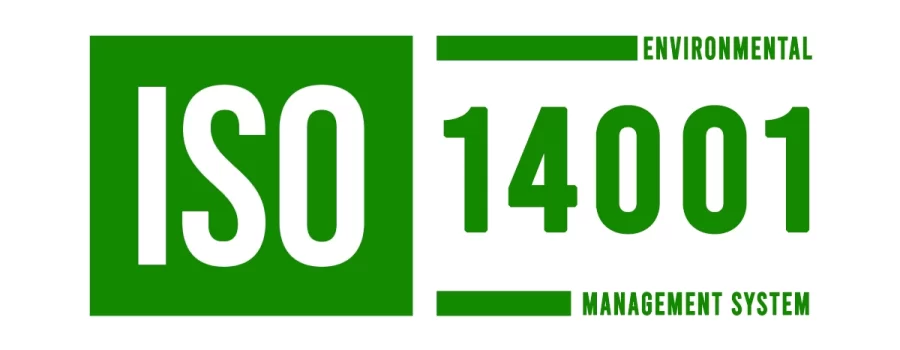 ISO

ENVIRONMENTAL

14001

MANAGEMENT SYSTEM